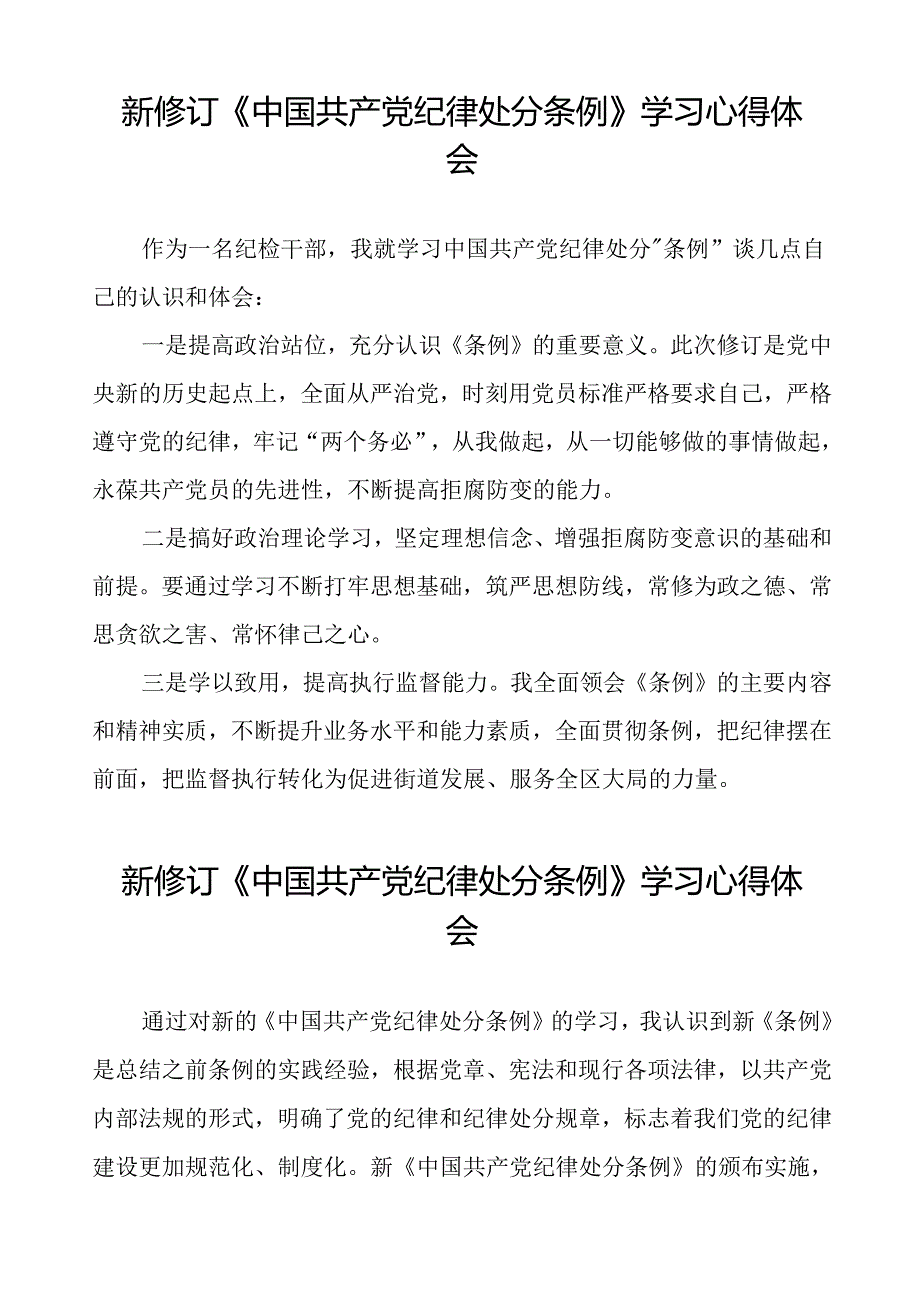 新修订《中国共产党纪律处分条例》学习心得体会

作为一名纪检干部，我就学习中国共产党纪律处分"条例”谈几点自己的认识和体会：

一是提高政治站位，充分认识《条例》的重要意义。此次修订是党中央新的历史起点上，全面从严治党，时刻用党员标准严格要求自己，严格遵守党的纪律，牢记“两个务必”，从我做起，从一切能够做的事情做起，永葆共产党员的先进性，不断提高拒腐防变的能力。

二是搞好政治理论学习，坚定理想信念、增强拒腐防变意识的基础和前提。要通过学习不断打牢思想基础，筑严思想防线，常修为政之德、常思贪欲之害、常怀律己之心。

三是学以致用，提高执行监督能力。我全面领会《条例》的主要内容和精神实质，不断提升业务水平和能力素质，全面贯彻条例，把纪律摆在前面，把监督执行转化为促进街道发展、服务全区大局的力量。

新修订《中国共产党纪律处分条例》学习心得体会

通过对新的《中国共产党纪律处分条例》的学习，我认识到新《条例》是总结之前条例的实践经验，根据党章、宪法和现行各项法律，以共产党内部法规的形式，明确了党的纪律和纪律处分规章，标志着我们党的纪律建设更加规范化、制度化。新《中国共产党纪律处分条例》的颁布实施，